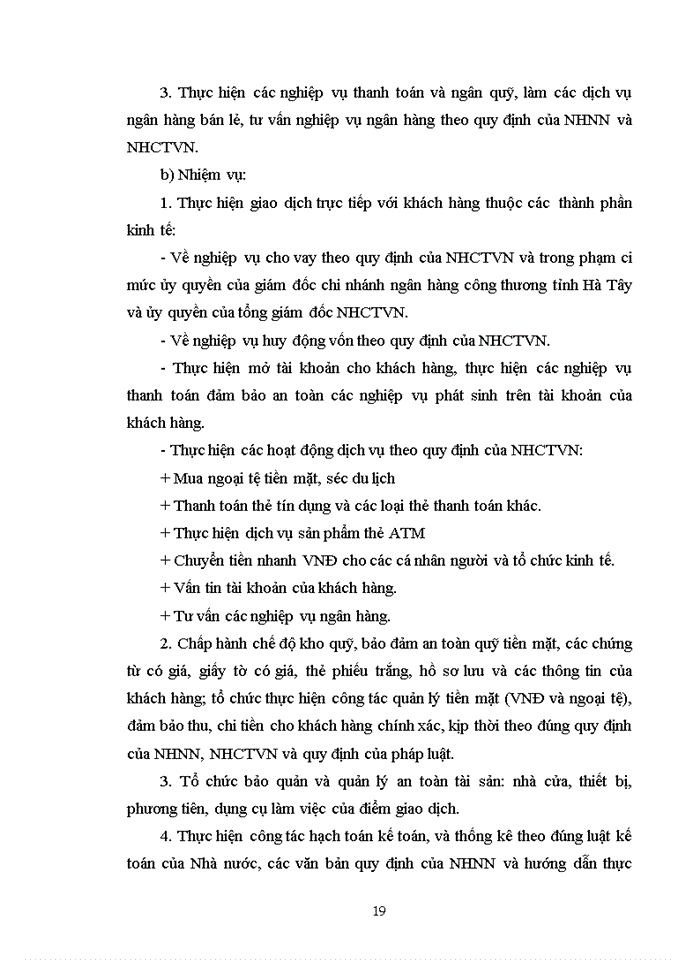 3. Thực hiện các nghiệp vụ thanh toán và ngân quỹ, làm các dịch vụ ngân hàng bán lẻ, tư vấn nghiệp vụ ngân hàng theo quy định của NHNN và NHCTVN.

b) Nhiệm vụ:

1. Thực hiện giao dịch trực tiếp với khách hàng thuộc các thành phần kinh tế:

- Về nghiệp vụ cho vay theo quy định của NHCTVN và trong phạm ci mức ủy quyền của giám đốc chi nhánh ngân hàng công thương tỉnh Hà Tây và ủy quyền của tổng giám đốc NHCTVN.

- Về nghiệp vụ huy động vốn theo quy định của NHCTVN.

- Thực hiện mở tài khoản cho khách hàng, thực hiện các nghiệp vụ thanh toán đảm bảo an toàn các nghiệp vụ phát sinh trên tài khoản của khách hàng.

- Thực hiện các hoạt động dịch vụ theo quy định của NHCTVN:

+ Mua ngoại tệ tiền mặt, séc du lịch

+ Thanh toán thẻ tín dụng và các loại thẻ thanh toán khác.

+ Thực hiện dịch vụ sản phẩm thẻ ATM

+ Chuyển tiền nhanh VNĐ cho các cá nhân người và tổ chức kinh tế.

+ Vấn tin tài khoản của khách hàng.

+ Tư vấn các nghiệp vụ ngân hàng.

2. Chấp hành chế độ kho quỹ, bảo đảm an toàn quỹ tiền mặt, các chứng từ có giá, giấy tờ có giá, thẻ phiếu trắng, hồ sơ lưu và các thông tin của khách hàng; tổ chức thực hiện công tác quản lý tiền mặt (VNĐ và ngoại tệ), đảm bảo thu, chi tiền cho khách hàng chính xác, kịp thời theo đúng quy định của NHNN, NHCTVN và quy định của pháp luật.

3. Tổ chức bảo quản và quản lý an toàn tài sản: nhà cửa, thiết bị, phương tiên, dụng cụ làm việc của điểm giao dịch.

4. Thực hiện công tác hạch toán kế toán, và thống kê theo đúng luật kế toán của Nhà nước, các văn bản quy định của NHNN và hướng dẫn thực

19